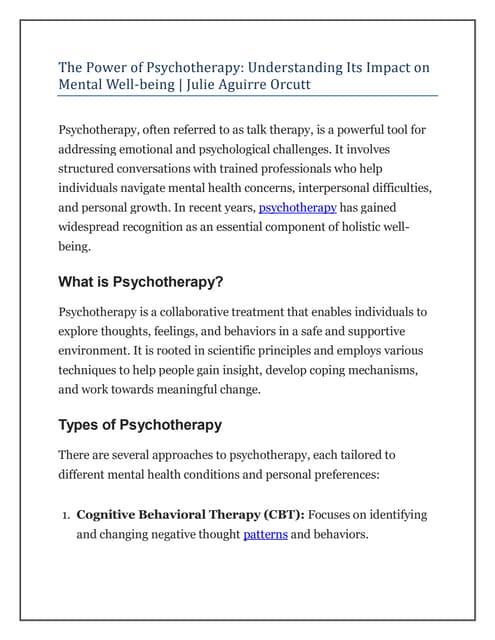 The Power of Psychotherapy: Understanding Its Impact on Mental Well-being | Julie Aguirre Orcutt

Psychotherapy, often referred to as talk therapy, is a powerful tool for addressing emotional and psychological challenges. It involves structured conversations with trained professionals who help individuals navigate mental health concerns, interpersonal difficulties, and personal growth. In recent years, psychotherapy has gained widespread recognition as an essential component of holistic well-being.

What is Psychotherapy?

Psychotherapy is a collaborative treatment that enables individuals to explore thoughts, feelings, and behaviors in a safe and supportive environment. It is rooted in scientific principles and employs various techniques to help people gain insight, develop coping mechanisms, and work towards meaningful change.

Types of Psychotherapy

There are several approaches to psychotherapy, each tailored to different mental health conditions and personal preferences:

1. Cognitive Behavioral Therapy (CBT): Focuses on identifying and changing negative thought patterns and behaviors.